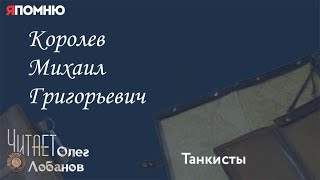 ЯПОМНЮ

Королев Михаил Григорьевич

ЧИТАЕТ Олег Лобанов

Танкисты